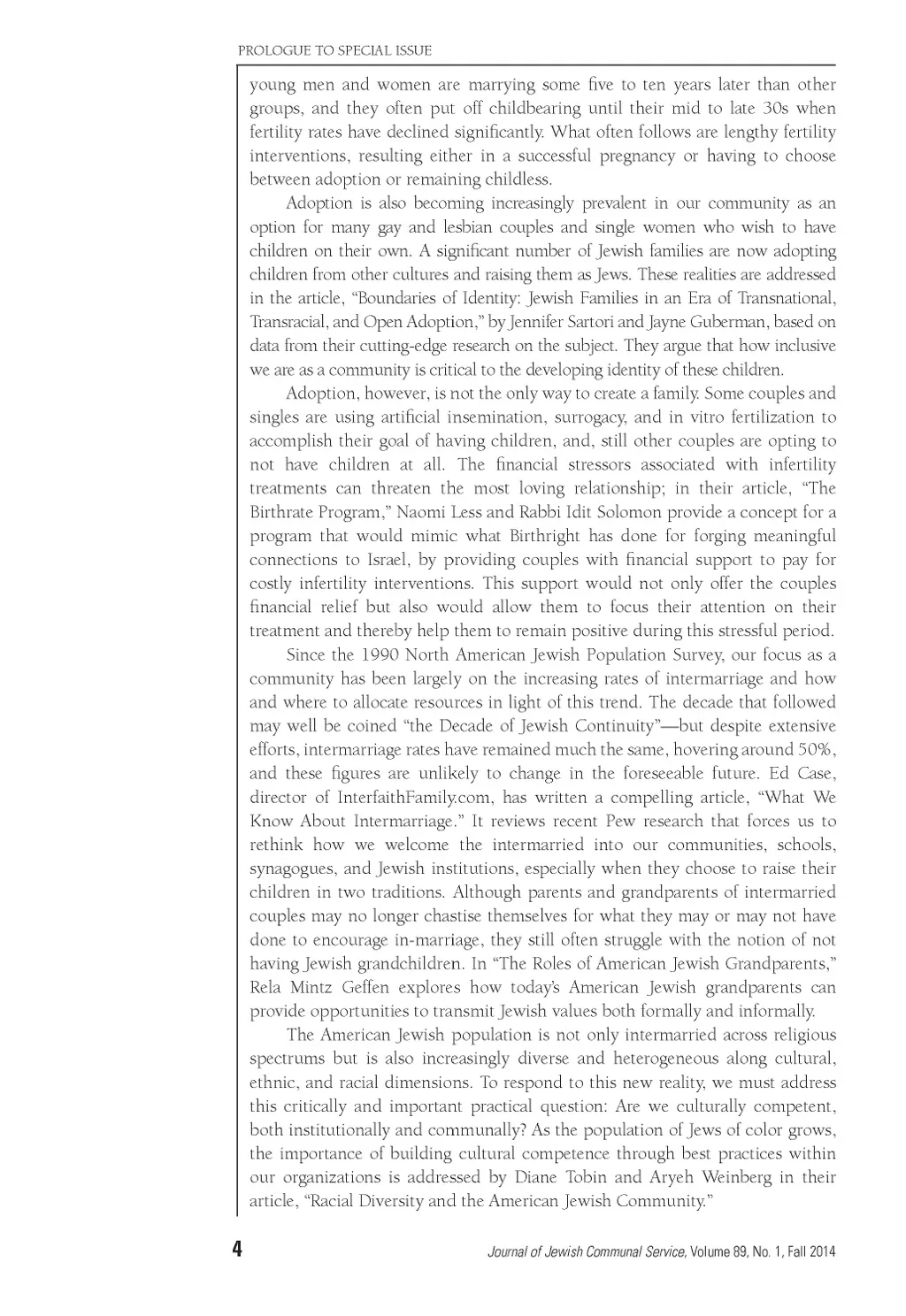 PROLOGUE TO SPECIAL ISSUE

young men and women are marrying some five to ten years later than other groups, and they often put off childbearing until their mid to late 30s when fertility rates have declined significantly. What often follows are lengthy fertility interventions, resulting either in a successful pregnancy or having to choose between adoption or remaining childless.

Adoption is also becoming increasingly prevalent in our community as an option for many gay and lesbian couples and single women who wish to have children on their own. A significant number of Jewish families are now adopting children from other cultures and raising them as Jews. These realities are addressed in the article, "Boundaries of Identity: Jewish Families in an Era of Transnational, Transracial, and Open Adoption," by Jennifer Sartori and Jayne Guberman, based on data from their cutting-edge research on the subject. They argue that how inclusive we are as a community is critical to the developing identity of these children.

Adoption, however, is not the only way to create a family. Some couples and singles are using artificial insemination, surrogacy, and in vitro fertilization to accomplish their goal of having children, and, still other couples are opting to not have children at all. The financial stressors associated with infertility treatments can threaten the most loving relationship; in their article, "The Birthrate Program," Naomi Less and Rabbi Idit Solomon provide a concept for a program that would mimic what Birthright has done for forging meaningful connections to Israel, by providing couples with financial support to pay for costly infertility interventions. This support would not only offer the couples financial relief but also would allow them to focus their attention on their treatment and thereby help them to remain positive during this stressful period.

Since the 1990 North American Jewish Population Survey, our focus as a community has been largely on the increasing rates of intermarriage and how and where to allocate resources in light of this trend. The decade that followed may well be coined "the Decade of Jewish Continuity"—but despite extensive efforts, intermarriage rates have remained much the same, hovering around 50%, and these figures are unlikely to change in the foreseeable future. Ed Case, director of InterfaithFamily.com, has written a compelling article, "What We Know About Intermarriage." It reviews recent Pew research that forces us to rethink how we welcome the intermarried into our communities, schools, synagogues, and Jewish institutions, especially when they choose to raise their children in two traditions. Although parents and grandparents of intermarried couples may no longer chastise themselves for what they may or may not have done to encourage in-marriage, they still often struggle with the notion of not having Jewish grandchildren. In "The Roles of American Jewish Grandparents," Rela Mintz Geffen explores how today's American Jewish grandparents can provide opportunities to transmit Jewish values both formally and informally.

The American Jewish population is not only intermarried across religious spectrums but is also increasingly diverse and heterogeneous along cultural, ethnic, and racial dimensions. To respond to this new reality, we must address this critically and important practical question: Are we culturally competent, both institutionally and communally? As the population of Jews of color grows, the importance of building cultural competence through best practices within our organizations is addressed by Diane Tobin and Aryeh Weinberg in their article, "Racial Diversity and the American Jewish Community."

4

Journal of Jewish Communal Service, Volume 89, No. 1, Fall 2014